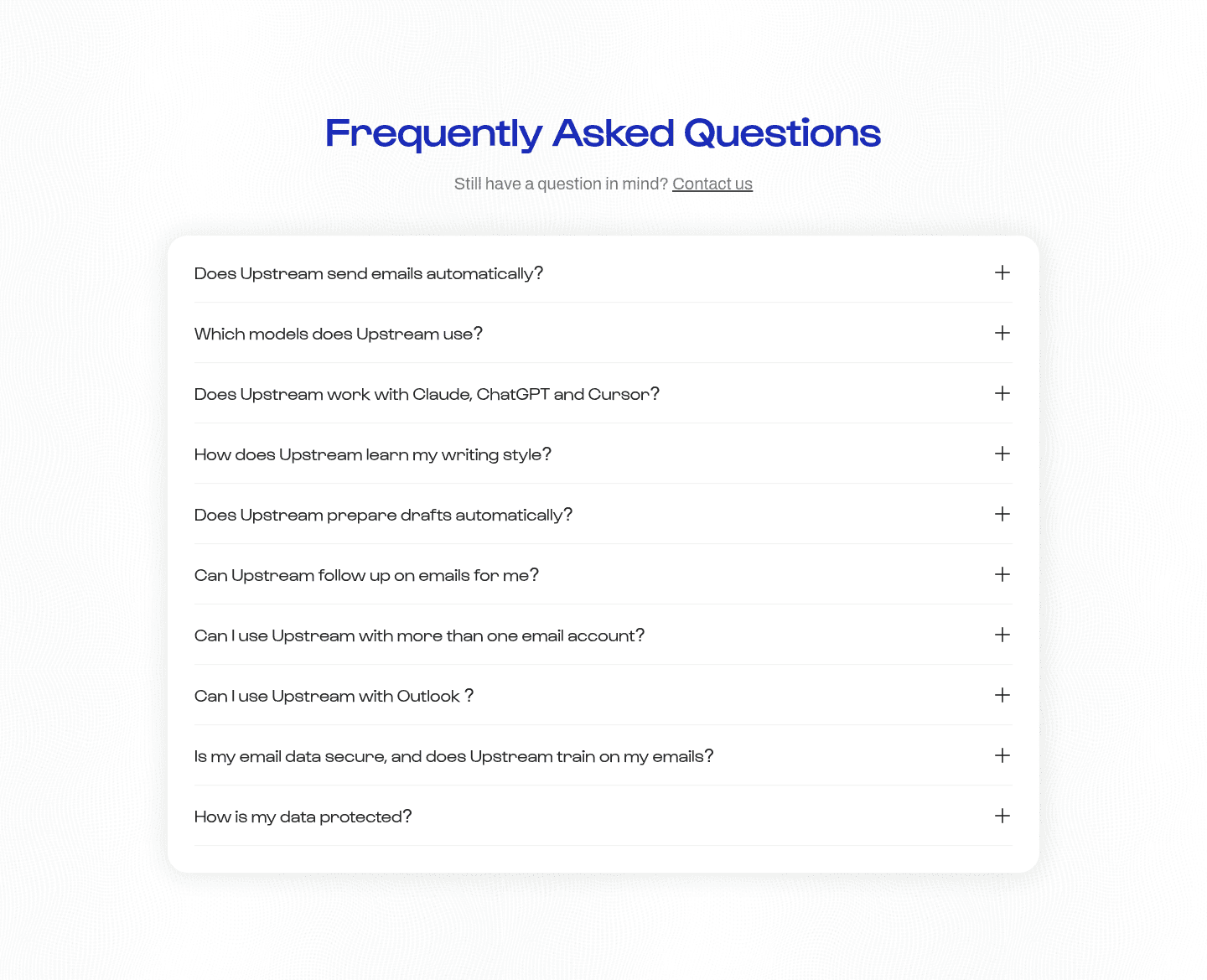 Frequently Asked Questions

Still have a question in mind? Contact us

Does Upstream send emails automatically? +

Which models does Upstream use? +

Does Upstream work with Claude, ChatGPT and Cursor? +

How does Upstream learn my writing style? +

Does Upstream prepare drafts automatically? +

Can Upstream follow up on emails for me? +

Can I use Upstream with more than one email account? +

Can I use Upstream with Outlook ? +

Is my email data secure, and does Upstream train on my emails? +

How is my data protected? +